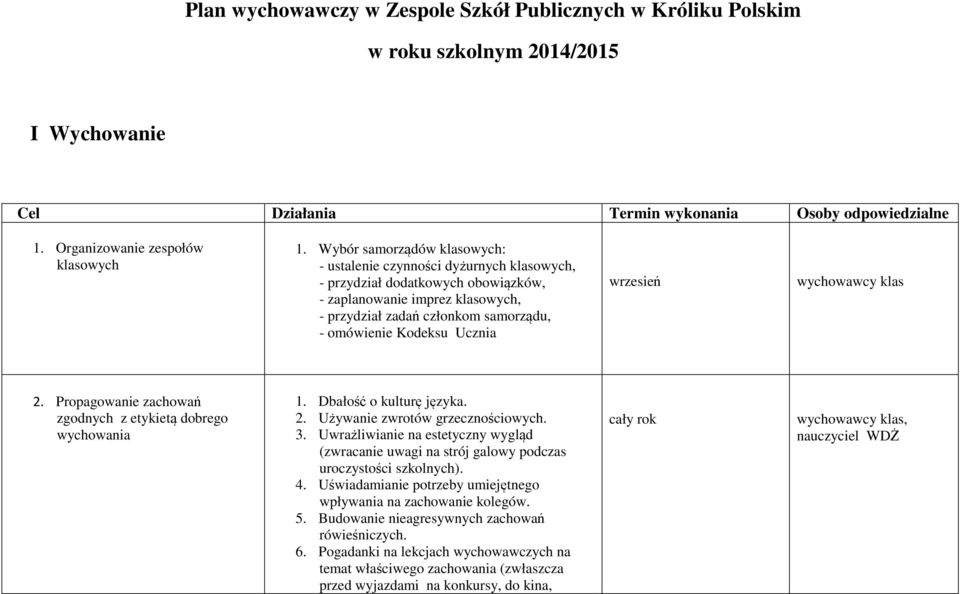 Plan wychowawczy w Zespole Szkół Publicznych w Króliku Polskim

w roku szkolnym 2014/2015

I Wychowanie

| Cel | Działania | Termin wykonania | Osoby odpowiedzialne |
|---|---|---|---|
| 1. Organizowanie zespołów klasowych | 1. Wybór samorządów klasowych: - ustalenie czynności dyżurnych klasowych, - przydział dodatkowych obowiązków, - zaplanowanie imprez klasowych, - przydział zadań członkom samorządu, - omówienie Kodeksu Ucznia | wrzesień | wychowawcy klas |
| 2. Propagowanie zachowań zgodnych z etykietą dobrego wychowania | 1. Dbałość o kulturę języka. 2. Używanie zwrotów grzecznościowych. 3. Uwrażliwianie na estetyczny wygląd (zwracanie uwagi na strój galowy podczas uroczystości szkolnych). 4. Uświadamianie potrzeby umiejętnego wpływania na zachowanie kolegów. 5. Budowanie nieagresywnych zachowań rówieśniczych. 6. Pogadanki na lekcjach wychowawczych na temat właściwego zachowania (zwłaszcza przed wyjazdami na konkursy, do kina, | cały rok | wychowawcy klas, nauczyciel WDŻ |